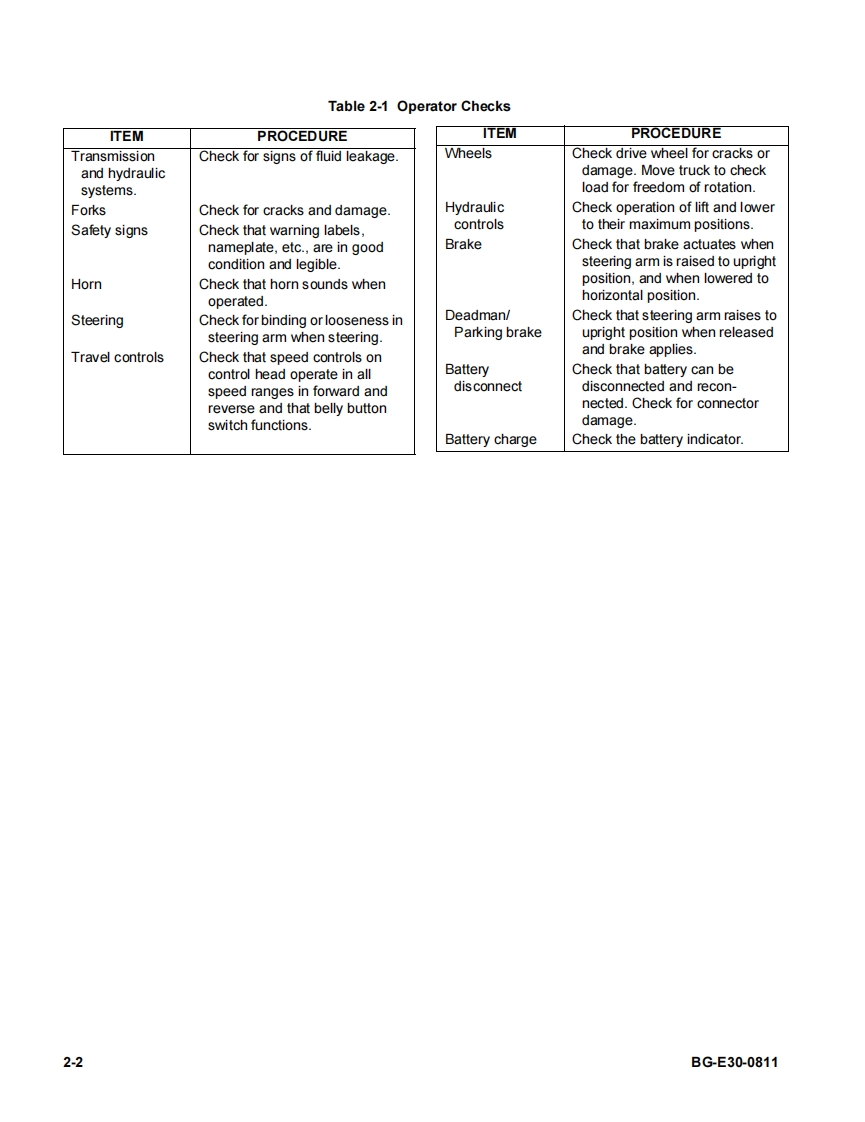 Table 2-1 Operator Checks

| ITEM | PROCEDURE |
|---|---|
| Transmission and hydraulic systems. | Check for signs of fluid leakage. |
| Forks | Check for cracks and damage. |
| Safety signs | Check that warning labels, nameplate, etc., are in good condition and legible. |
| Horn | Check that horn sounds when operated. |
| Steering | Check for binding or looseness in steering arm when steering. |
| Travel controls | Check that speed controls on control head operate in all speed ranges in forward and reverse and that belly button switch functions. |

| ITEM | PROCEDURE |
|---|---|
| Wheels | Check drive wheel for cracks or damage. Move truck to check load for freedom of rotation. |
| Hydraulic controls | Check operation of lift and lower to their maximum positions. |
| Brake | Check that brake actuates when steering arm is raised to upright position, and when lowered to horizontal position. |
| Deadman/ Parking brake | Check that steering arm raises to upright position when released and brake applies. |
| Battery disconnect | Check that battery can be disconnected and reconnected. Check for connector damage. |
| Battery charge | Check the battery indicator. |

2-2

BG-E30-0811